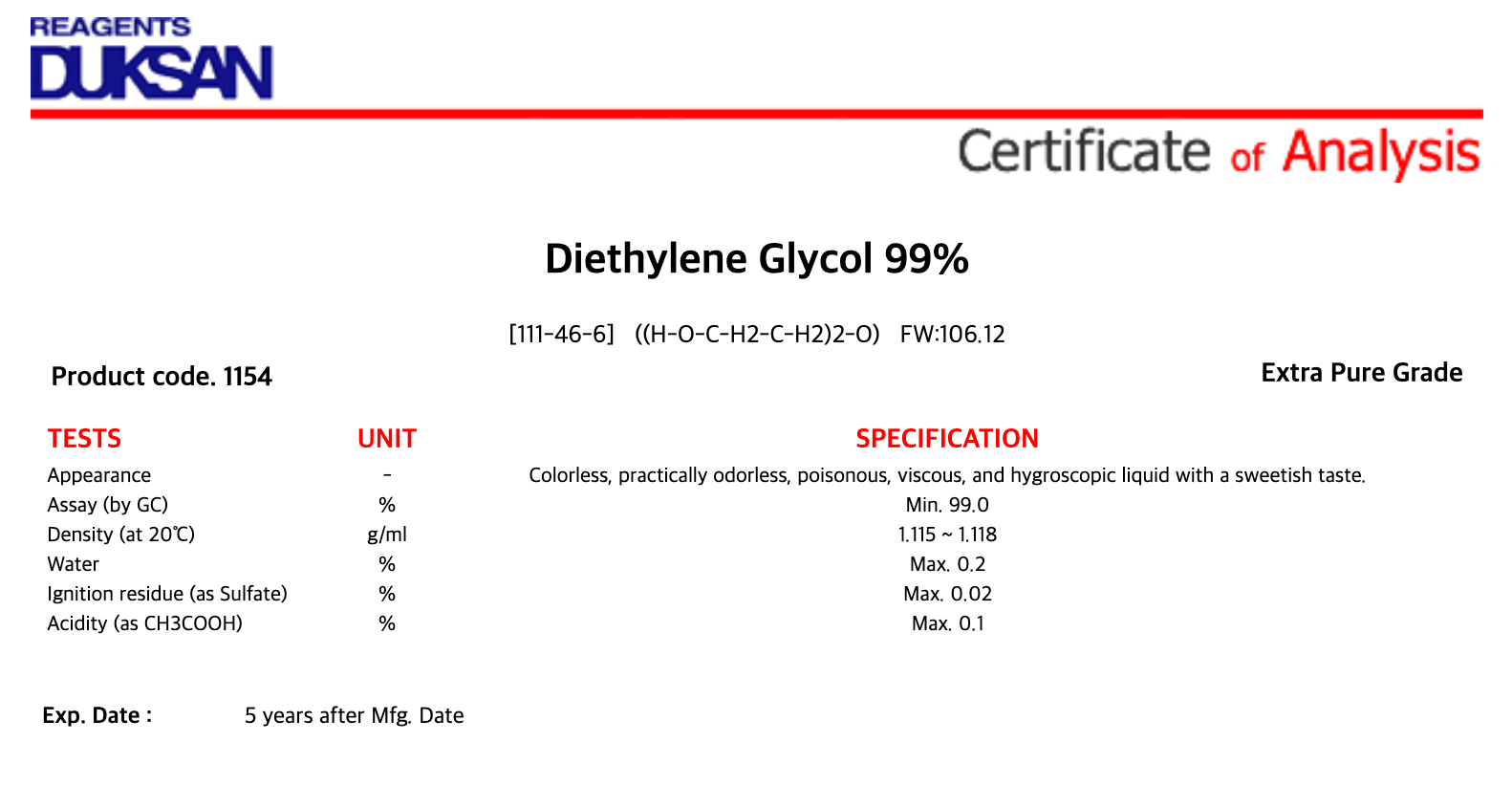 REAGENTS
DUKSAN

Certificate of Analysis

Diethylene Glycol 99%

[111-46-6] ((H-O-C-H2-C-H2)2-O) FW:106.12

Product code. 1154

Extra Pure Grade

| TESTS | UNIT | SPECIFICATION |
|---|---|---|
| Appearance | - | Colorless, practically odorless, poisonous, viscous, and hygroscopic liquid with a sweetish taste. |
| Assay (by GC) | % | Min. 99.0 |
| Density (at 20℃) | g/ml | 1.115 ~ 1.118 |
| Water | % | Max. 0.2 |
| Ignition residue (as Sulfate) | % | Max. 0.02 |
| Acidity (as CH3COOH) | % | Max. 0.1 |

Exp. Date : 5 years after Mfg. Date